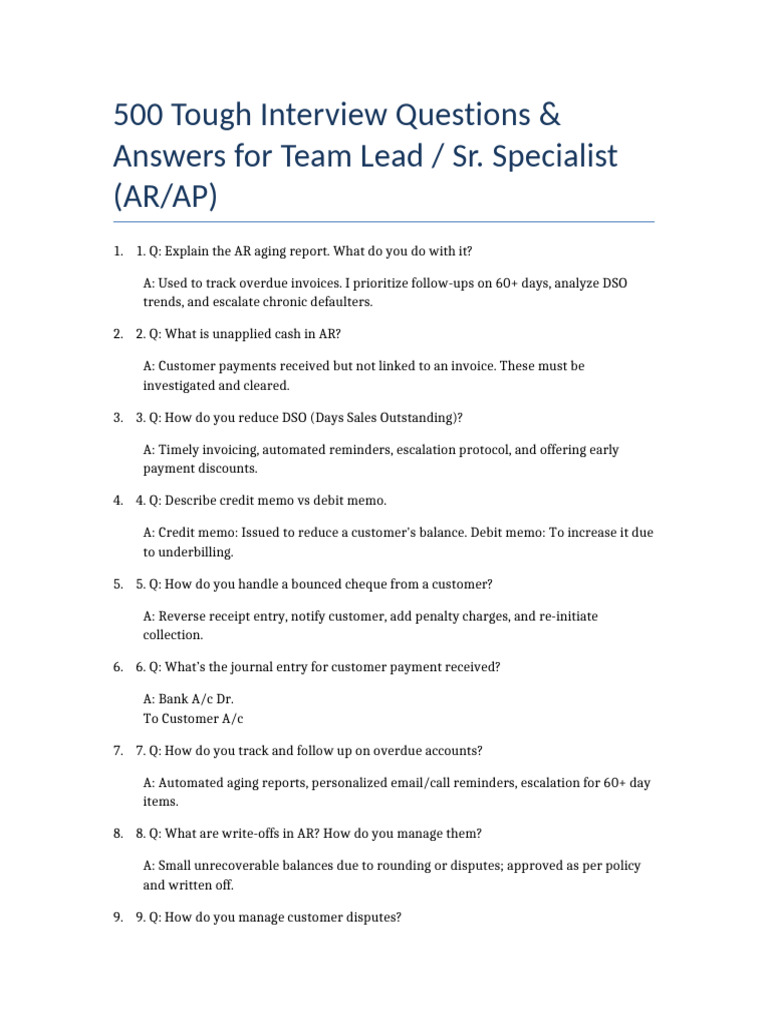 500 Tough Interview Questions & Answers for Team Lead / Sr. Specialist (AR/AP)

1. 1. Q: Explain the AR aging report. What do you do with it?

A: Used to track overdue invoices. I prioritize follow-ups on 60+ days, analyze DSO trends, and escalate chronic defaulters.

2. 2. Q: What is unapplied cash in AR?

A: Customer payments received but not linked to an invoice. These must be investigated and cleared.

3. 3. Q: How do you reduce DSO (Days Sales Outstanding)?

A: Timely invoicing, automated reminders, escalation protocol, and offering early payment discounts.

4. 4. Q: Describe credit memo vs debit memo.

A: Credit memo: Issued to reduce a customer's balance. Debit memo: To increase it due to underbilling.

5. 5. Q: How do you handle a bounced cheque from a customer?

A: Reverse receipt entry, notify customer, add penalty charges, and re-initiate collection.

6. 6. Q: What's the journal entry for customer payment received?

A: Bank A/c Dr.
To Customer A/c

7. 7. Q: How do you track and follow up on overdue accounts?

A: Automated aging reports, personalized email/call reminders, escalation for 60+ day items.

8. 8. Q: What are write-offs in AR? How do you manage them?

A: Small unrecoverable balances due to rounding or disputes; approved as per policy and written off.

9. 9. Q: How do you manage customer disputes?